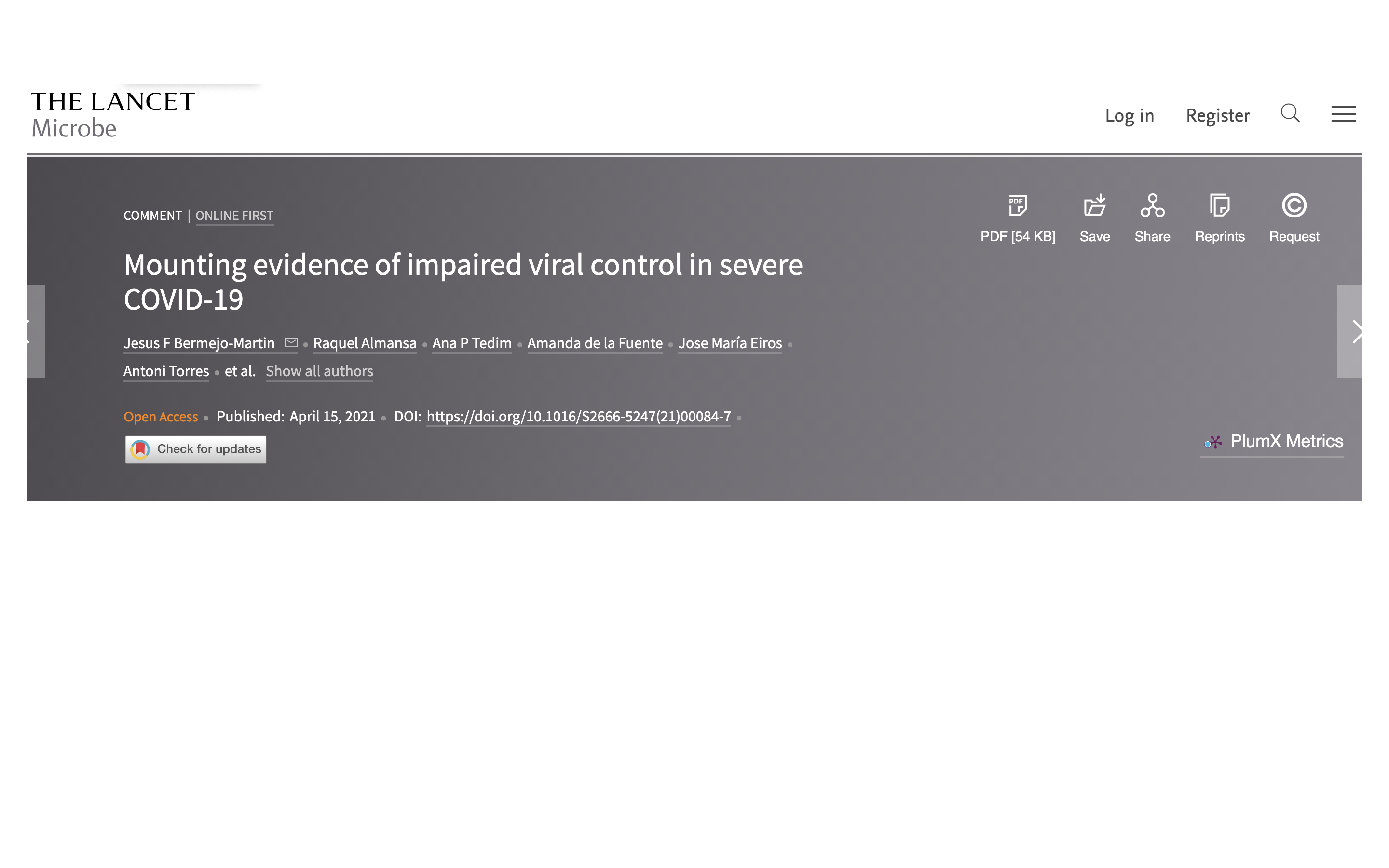 THE LANCET
Microbe

Log in Register

COMMENT | ONLINE FIRST

PDF [54 KB] Save Share Reprints Request

Mounting evidence of impaired viral control in severe COVID-19

Jesus F Bermejo-Martin • Raquel Almansa • Ana P Tedim • Amanda de la Fuente • Jose María Eiros • Antoni Torres • et al. Show all authors

Open Access • Published: April 15, 2021 • DOI: https://doi.org/10.1016/S2666-5247(21)00084-7 •

Check for updates

PlumX Metrics